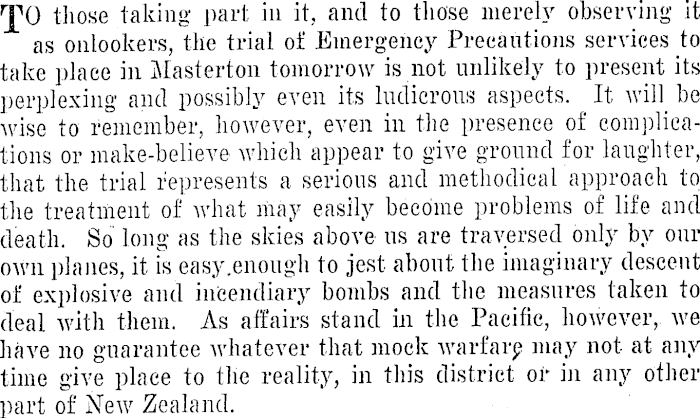 TO those taking part in it, and to those merely observing it as onlookers, the trial of Emergency Precautions services to take place in Masterton tomorrow is not unlikely to present its perplexing and possibly even its ludicrous aspects. It will be wise to remember, however, even in the presence of complications or make-believe which appear to give ground for laughter, that the trial represents a serious and methodical approach to the treatment of what may easily become problems of life and death. So long as the skies above us are traversed only by our own planes, it is easy enough to jest about the imaginary descent of explosive and incendiary bombs and the measures taken to deal with them. As affairs stand in the Pacific, however, we have no guarantee whatever that mock warfare may not at any time give place to the reality, in this district or in any other part of New Zealand.